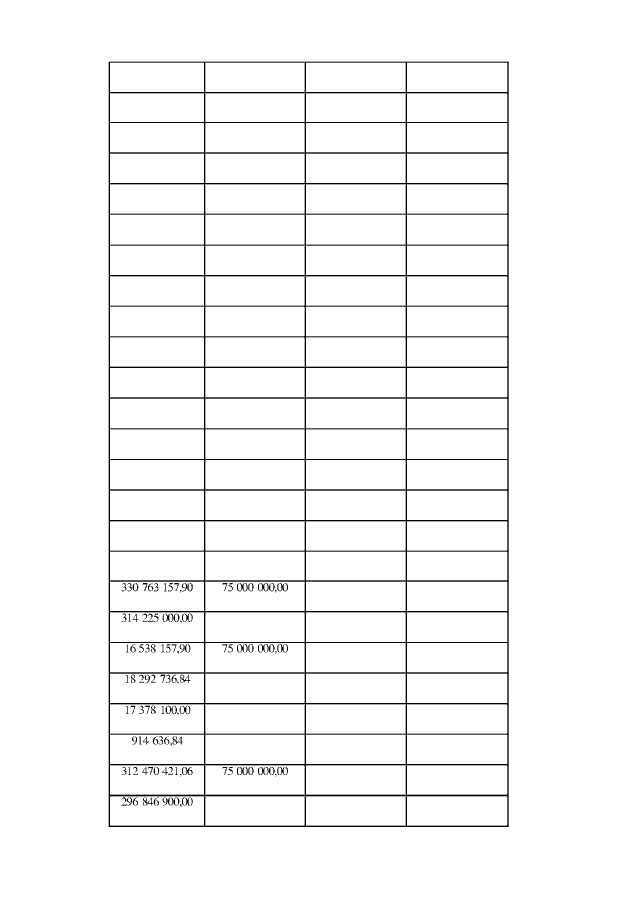 | | | | |
|---|---|---|---|
| | | | |
| | | | |
| | | | |
| | | | |
| | | | |
| | | | |
| | | | |
| | | | |
| | | | |
| | | | |
| | | | |
| | | | |
| | | | |
| | | | |
| | | | |
| | | | |
| 330 763 157,90 | 75 000 000,00 | | |
| 314 225 000,00 | | | |
| 16 538 157,90 | 75 000 000,00 | | |
| 18 292 736,84 | | | |
| 17 378 100,00 | | | |
| 914 636,84 | | | |
| 312 470 421,06 | 75 000 000,00 | | |
| 296 846 900,00 | | | |